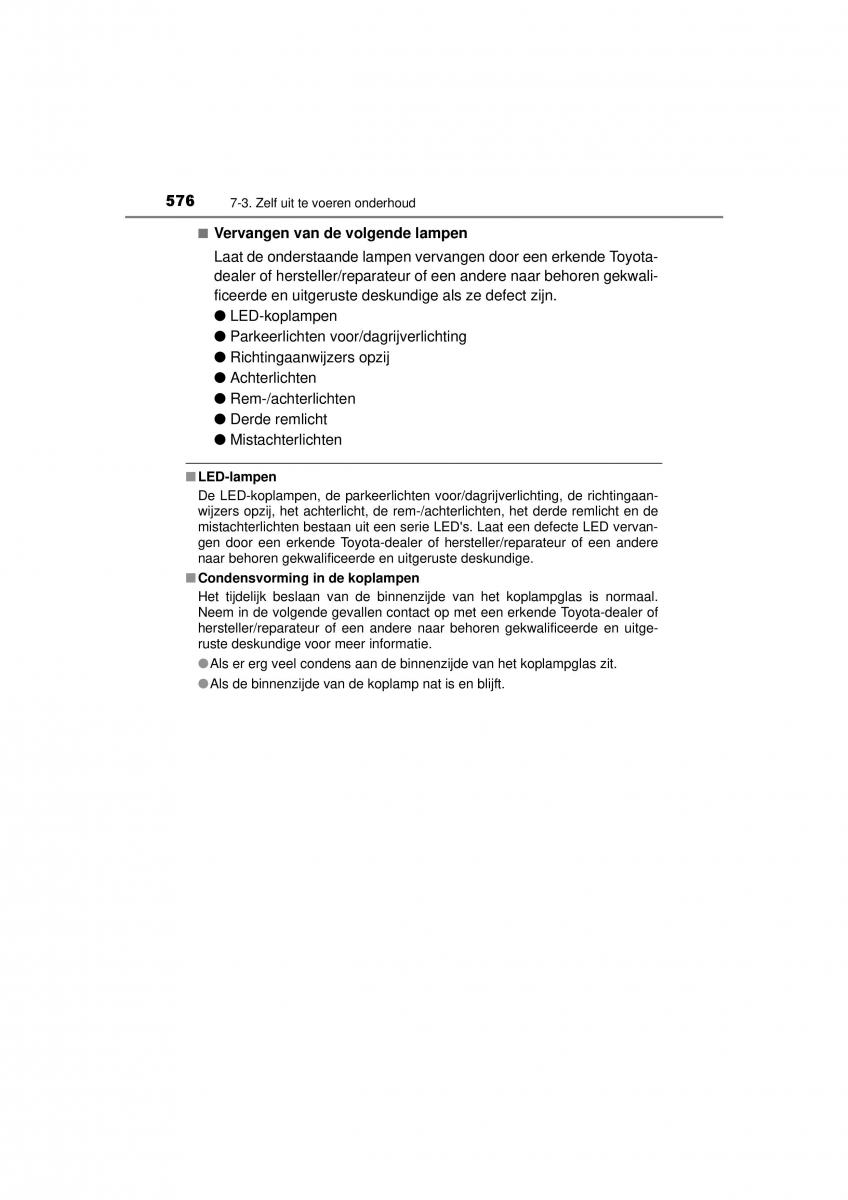 576 7-3. Zelf uit te voeren onderhoud

■ Vervangen van de volgende lampen

Laat de onderstaande lampen vervangen door een erkende Toyota-dealer of hersteller/reparateur of een andere naar behoren gekwalificeerde en uitgeruste deskundige als ze defect zijn.

● LED-koplampen
● Parkeerlichten voor/dagrijverlichting
● Richtingaanwijzers opzij
● Achterlichten
● Rem-/achterlichten
● Derde remlicht
● Mistachterlichten

■ LED-lampen

De LED-koplampen, de parkeerlichten voor/dagrijverlichting, de richtingaanwijzers opzij, het achterlicht, de rem-/achterlichten, het derde remlicht en de mistachterlichten bestaan uit een serie LED's. Laat een defecte LED vervangen door een erkende Toyota-dealer of hersteller/reparateur of een andere naar behoren gekwalificeerde en uitgeruste deskundige.

■ Condensvorming in de koplampen

Het tijdelijk beslaan van de binnenzijde van het koplampglas is normaal. Neem in de volgende gevallen contact op met een erkende Toyota-dealer of hersteller/reparateur of een andere naar behoren gekwalificeerde en uitgeruste deskundige voor meer informatie.

● Als er erg veel condens aan de binnenzijde van het koplampglas zit.

● Als de binnenzijde van de koplamp nat is en blijft.